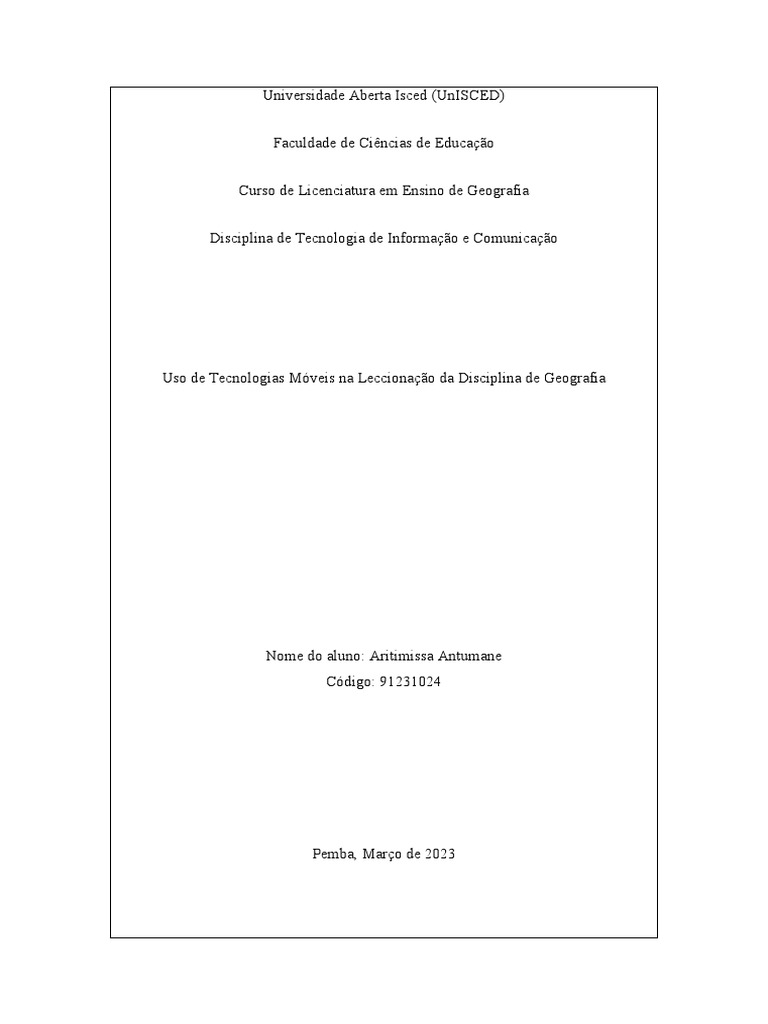 Universidade Aberta Isced (UnISCED)

Faculdade de Ciências de Educação

Curso de Licenciatura em Ensino de Geografia

Disciplina de Tecnologia de Informação e Comunicação

Uso de Tecnologias Móveis na Leccionação da Disciplina de Geografia

Nome do aluno: Aritimissa Antumane
Código: 91231024

Pemba, Março de 2023